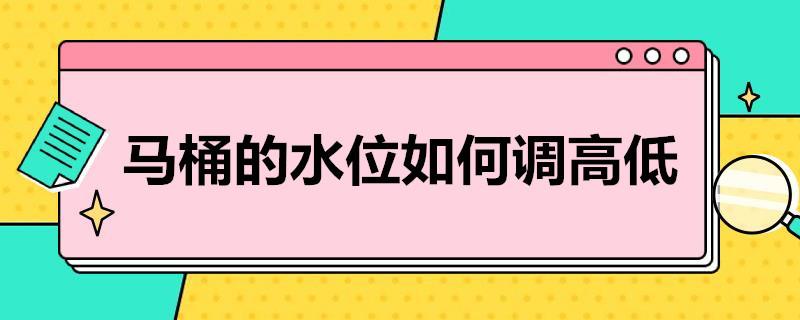 马桶的水位如何调高低